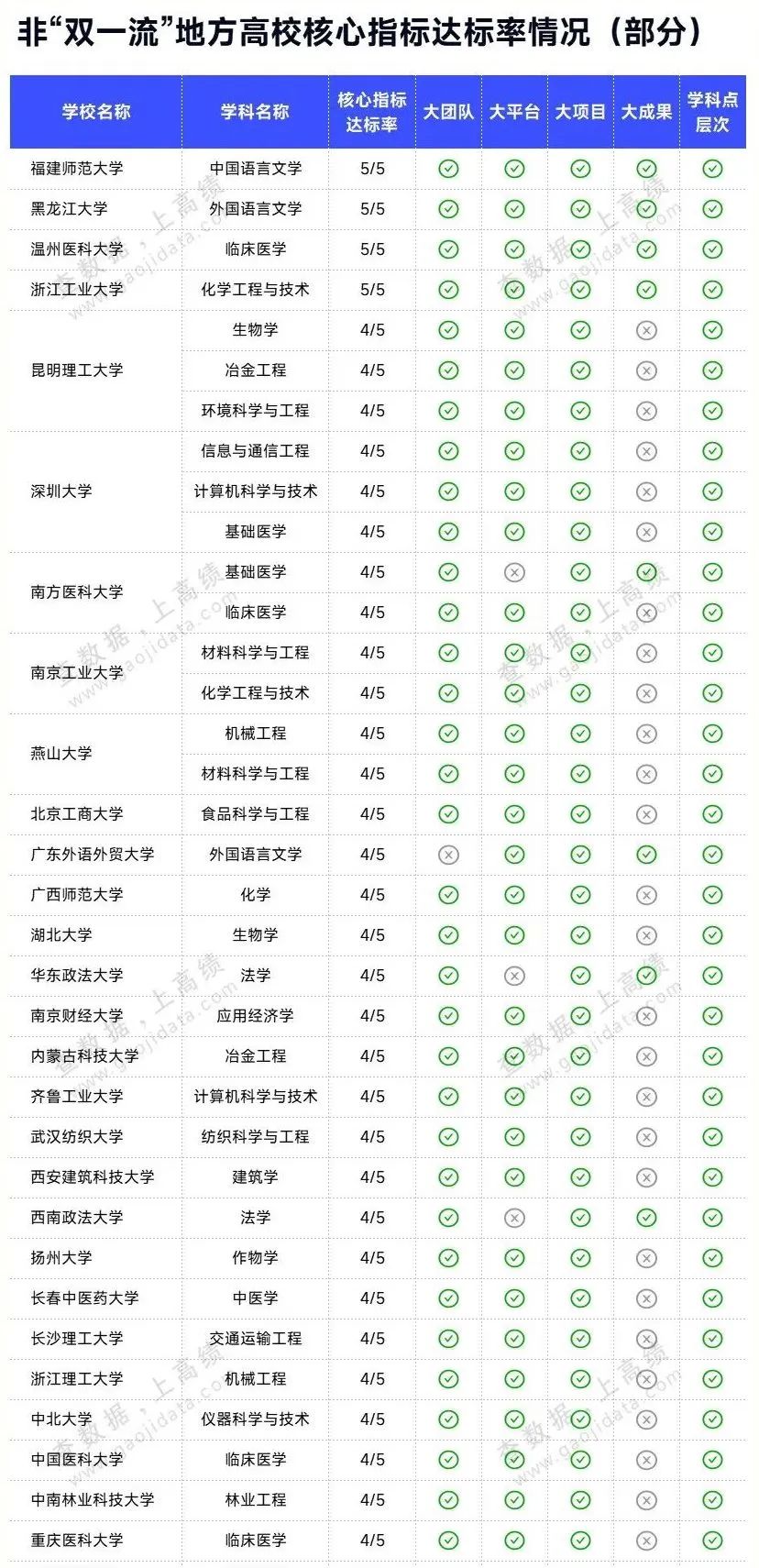 非“双一流”地方高校核心指标达标率情况（部分）

| 学校名称 | 学科名称 | 核心指标达标率 | 大团队 | 大平台 | 大项目 | 大成果 | 学科点层次 |
|---|---|---|---|---|---|---|---|
| 福建师范大学 | 中国语言文学 | 5/5 | ✓ | ✓ | ✓ | ✓ | ✓ |
| 黑龙江大学 | 外国语言文学 | 5/5 | ✓ | ✓ | ✓ | ✓ | ✓ |
| 温州医科大学 | 临床医学 | 5/5 | ✓ | ✓ | ✓ | ✓ | ✓ |
| 浙江工业大学 | 化学工程与技术 | 5/5 | ✓ | ✓ | ✓ | ✓ | ✓ |
| 昆明理工大学 | 生物学 | 4/5 | ✓ | ✓ | ✓ | ✗ | ✓ |
| | 冶金工程 | 4/5 | ✓ | ✓ | ✓ | ✗ | ✓ |
| | 环境科学与工程 | 4/5 | ✓ | ✓ | ✓ | ✗ | ✓ |
| 深圳大学 | 信息与通信工程 | 4/5 | ✓ | ✓ | ✓ | ✗ | ✓ |
| | 计算机科学与技术 | 4/5 | ✓ | ✓ | ✓ | ✗ | ✓ |
| | 基础医学 | 4/5 | ✓ | ✓ | ✓ | ✗ | ✓ |
| 南方医科大学 | 基础医学 | 4/5 | ✓ | ✗ | ✓ | ✓ | ✓ |
| | 临床医学 | 4/5 | ✓ | ✓ | ✓ | ✗ | ✓ |
| 南京工业大学 | 材料科学与工程 | 4/5 | ✓ | ✓ | ✓ | ✗ | ✓ |
| | 化学工程与技术 | 4/5 | ✓ | ✓ | ✓ | ✗ | ✓ |
| 燕山大学 | 机械工程 | 4/5 | ✓ | ✓ | ✓ | ✗ | ✓ |
| | 材料科学与工程 | 4/5 | ✓ | ✓ | ✓ | ✗ | ✓ |
| 北京工商大学 | 食品科学与工程 | 4/5 | ✓ | ✓ | ✓ | ✗ | ✓ |
| 广东外语外贸大学 | 外国语言文学 | 4/5 | ✗ | ✓ | ✓ | ✓ | ✓ |
| 广西师范大学 | 化学 | 4/5 | ✓ | ✓ | ✓ | ✗ | ✓ |
| 湖北大学 | 生物学 | 4/5 | ✓ | ✓ | ✓ | ✗ | ✓ |
| 华东政法大学 | 法学 | 4/5 | ✓ | ✗ | ✓ | ✓ | ✓ |
| 南京财经大学 | 应用经济学 | 4/5 | ✓ | ✓ | ✓ | ✗ | ✓ |
| 内蒙古科技大学 | 冶金工程 | 4/5 | ✓ | ✓ | ✓ | ✗ | ✓ |
| 齐鲁工业大学 | 计算机科学与技术 | 4/5 | ✓ | ✓ | ✓ | ✗ | ✓ |
| 武汉纺织大学 | 纺织科学与工程 | 4/5 | ✓ | ✓ | ✓ | ✗ | ✓ |
| 西安建筑科技大学 | 建筑学 | 4/5 | ✓ | ✓ | ✓ | ✗ | ✓ |
| 西南政法大学 | 法学 | 4/5 | ✓ | ✗ | ✓ | ✓ | ✓ |
| 扬州大学 | 作物学 | 4/5 | ✓ | ✓ | ✓ | ✗ | ✓ |
| 长春中医药大学 | 中医学 | 4/5 | ✓ | ✓ | ✓ | ✗ | ✓ |
| 长沙理工大学 | 交通运输工程 | 4/5 | ✓ | ✓ | ✓ | ✗ | ✓ |
| 浙江理工大学 | 机械工程 | 4/5 | ✓ | ✓ | ✓ | ✗ | ✓ |
| 中北大学 | 仪器科学与技术 | 4/5 | ✓ | ✓ | ✓ | ✗ | ✓ |
| 中国医科大学 | 临床医学 | 4/5 | ✓ | ✓ | ✓ | ✗ | ✓ |
| 中南林业科技大学 | 林业工程 | 4/5 | ✓ | ✓ | ✓ | ✗ | ✓ |
| 重庆医科大学 | 临床医学 | 4/5 | ✓ | ✓ | ✓ | ✗ | ✓ |

查数据，上高绩 www.gaojidata.com